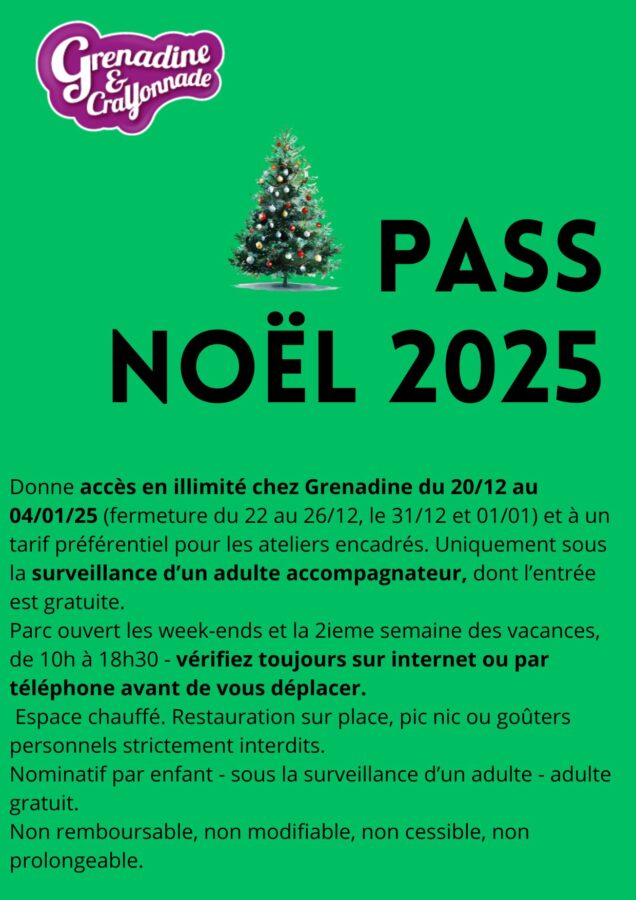 Grenadine & Crayonnade

PASS NOËL 2025

Donne accès en illimité chez Grenadine du 20/12 au 04/01/25 (fermeture du 22 au 26/12, le 31/12 et 01/01) et à un tarif préférentiel pour les ateliers encadrés. Uniquement sous la surveillance d'un adulte accompagnateur, dont l'entrée est gratuite.
Parc ouvert les week-ends et la 2ieme semaine des vacances, de 10h à 18h30 - vérifiez toujours sur internet ou par téléphone avant de vous déplacer.
Espace chauffé. Restauration sur place, pic nic ou goûters personnels strictement interdits.
Nominatif par enfant - sous la surveillance d'un adulte - adulte gratuit.
Non remboursable, non modifiable, non cessible, non prolongeable.